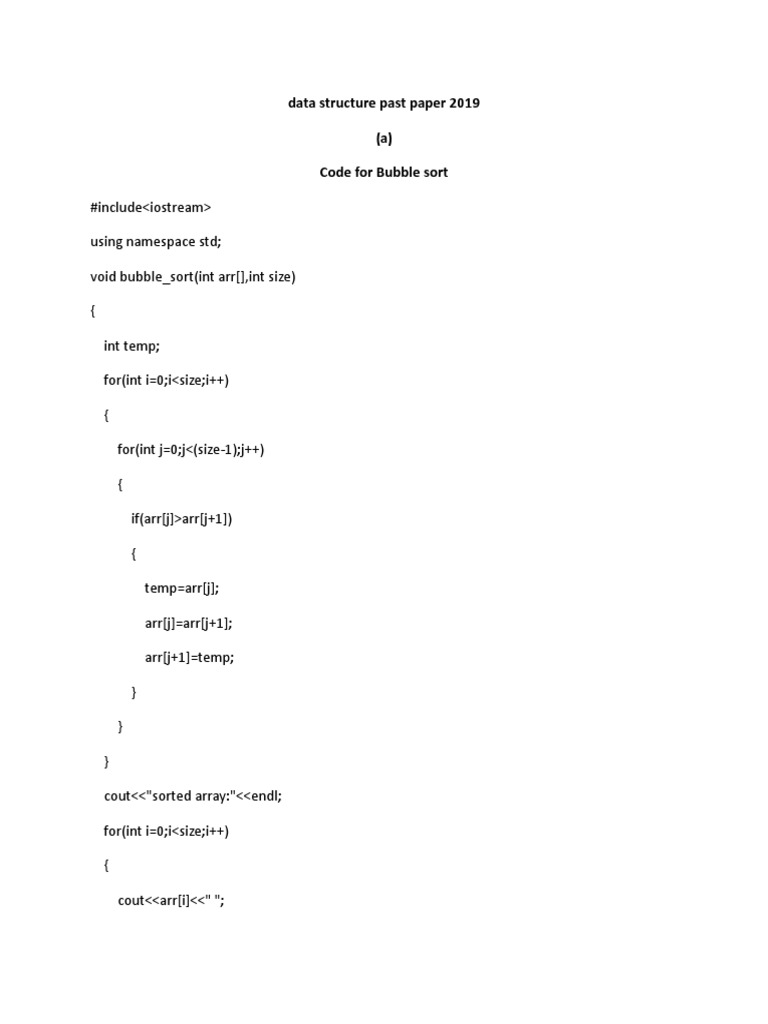 data structure past paper 2019

(a)

Code for Bubble sort

#include<iostream>

using namespace std;

void bubble_sort(int arr[],int size)

{

int temp;

for(int i=0;i<size;i++)

{

for(int j=0;j<(size-1);j++)

{

if(arr[j]>arr[j+1])

{

temp=arr[j];

arr[j]=arr[j+1];

arr[j+1]=temp;

}

}

}

cout<<"sorted array:"<<endl;

for(int i=0;i<size;i++)

{

cout<<arr[i]<<" ";